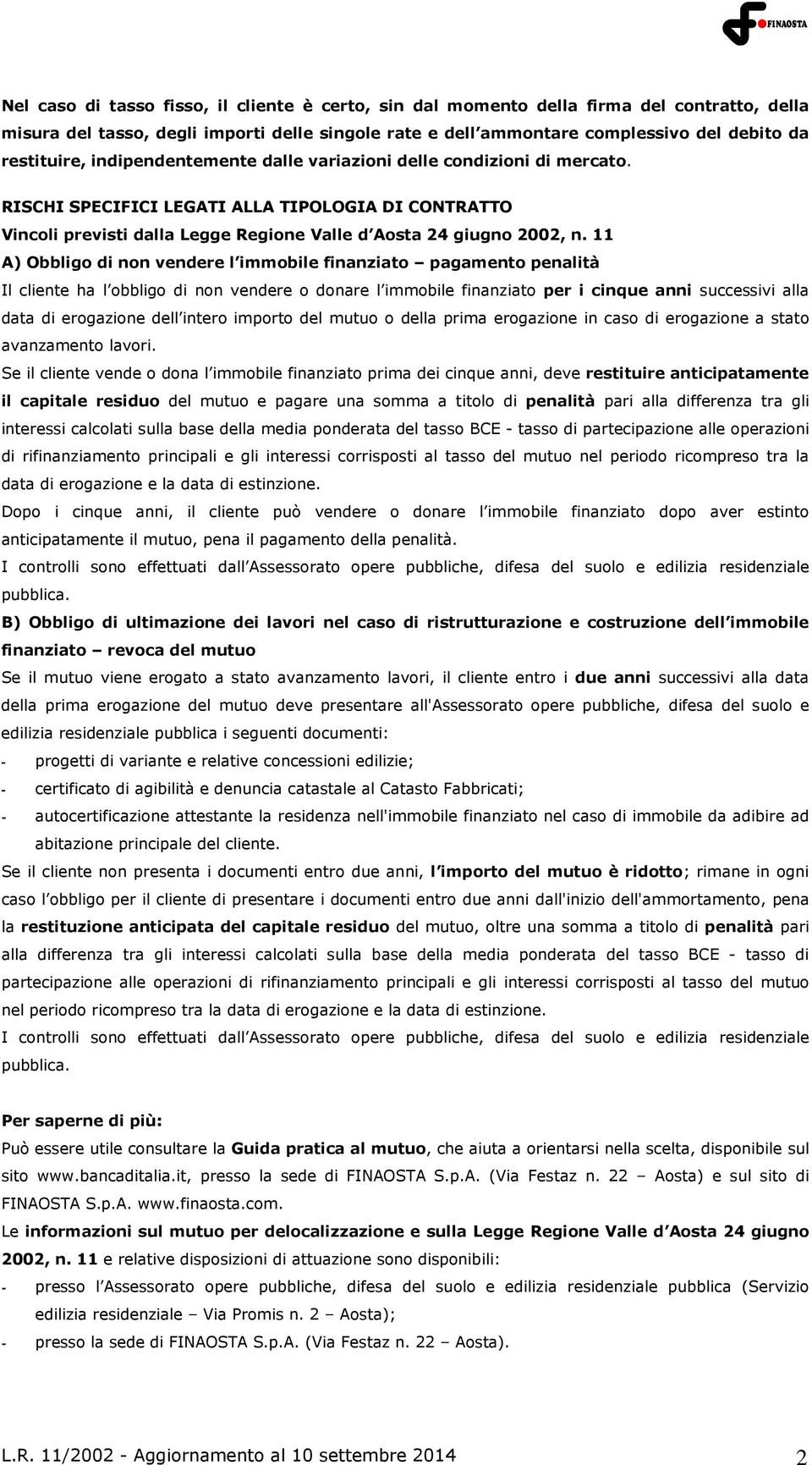 FINAOSTA

Nel caso di tasso fisso, il cliente è certo, sin dal momento della firma del contratto, della misura del tasso, degli importi delle singole rate e dell ammontare complessivo del debito da restituire, indipendentemente dalle variazioni delle condizioni di mercato.

RISCHI SPECIFICI LEGATI ALLA TIPOLOGIA DI CONTRATTO

Vincoli previsti dalla Legge Regione Valle d Aosta 24 giugno 2002, n. 11

A) Obbligo di non vendere l immobile finanziato – pagamento penalità

Il cliente ha l obbligo di non vendere o donare l immobile finanziato per i cinque anni successivi alla data di erogazione dell intero importo del mutuo o della prima erogazione in caso di erogazione a stato avanzamento lavori.

Se il cliente vende o dona l immobile finanziato prima dei cinque anni, deve restituire anticipatamente il capitale residuo del mutuo e pagare una somma a titolo di penalità pari alla differenza tra gli interessi calcolati sulla base della media ponderata del tasso BCE - tasso di partecipazione alle operazioni di rifinanziamento principali e gli interessi corrisposti al tasso del mutuo nel periodo ricompreso tra la data di erogazione e la data di estinzione.

Dopo i cinque anni, il cliente può vendere o donare l immobile finanziato dopo aver estinto anticipatamente il mutuo, pena il pagamento della penalità.

I controlli sono effettuati dall Assessorato opere pubbliche, difesa del suolo e edilizia residenziale pubblica.

B) Obbligo di ultimazione dei lavori nel caso di ristrutturazione e costruzione dell immobile finanziato – revoca del mutuo

Se il mutuo viene erogato a stato avanzamento lavori, il cliente entro i due anni successivi alla data della prima erogazione del mutuo deve presentare all'Assessorato opere pubbliche, difesa del suolo e edilizia residenziale pubblica i seguenti documenti:

- progetti di variante e relative concessioni edilizie;
- certificato di agibilità e denuncia catastale al Catasto Fabbricati;
- autocertificazione attestante la residenza nell'immobile finanziato nel caso di immobile da adibire ad abitazione principale del cliente.

Se il cliente non presenta i documenti entro due anni, l importo del mutuo è ridotto; rimane in ogni caso l obbligo per il cliente di presentare i documenti entro due anni dall'inizio dell'ammortamento, pena la restituzione anticipata del capitale residuo del mutuo, oltre una somma a titolo di penalità pari alla differenza tra gli interessi calcolati sulla base della media ponderata del tasso BCE - tasso di partecipazione alle operazioni di rifinanziamento principali e gli interessi corrisposti al tasso del mutuo nel periodo ricompreso tra la data di erogazione e la data di estinzione.

I controlli sono effettuati dall Assessorato opere pubbliche, difesa del suolo e edilizia residenziale pubblica.

Per saperne di più:

Può essere utile consultare la Guida pratica al mutuo, che aiuta a orientarsi nella scelta, disponibile sul sito www.bancaditalia.it, presso la sede di FINAOSTA S.p.A. (Via Festaz n. 22 – Aosta) e sul sito di FINAOSTA S.p.A. www.finaosta.com.

Le informazioni sul mutuo per delocalizzazione e sulla Legge Regione Valle d Aosta 24 giugno 2002, n. 11 e relative disposizioni di attuazione sono disponibili:

- presso l Assessorato opere pubbliche, difesa del suolo e edilizia residenziale pubblica (Servizio edilizia residenziale – Via Promis n. 2 – Aosta);
- presso la sede di FINAOSTA S.p.A. (Via Festaz n. 22 – Aosta).

L.R. 11/2002 - Aggiornamento al 10 settembre 2014 2